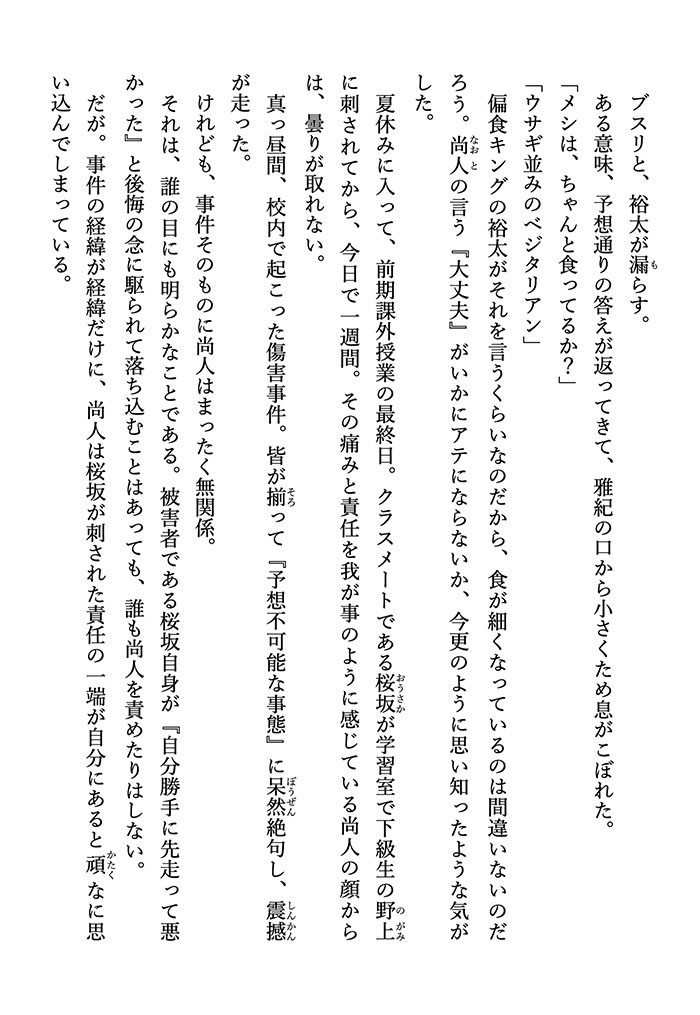 ブスリと、裕太が漏らす。

ある意味、予想通りの答えが返ってきて、雅紀の口から小さくため息がこぼれた。

「メシは、ちゃんと食ってるか？」

「ウサギ並みのベジタリアン」

偏食キングの裕太がそれを言うくらいなのだから、食が細くなっているのは間違いないのだろう。尚人の言う『大丈夫』がいかにアテにならないか、今更のように思い知ったような気がした。

夏休みに入って、前期課外授業の最終日。クラスメートである桜坂が学習室で下級生の野上に刺されてから、今日で一週間。その痛みと責任を我が事のように感じている尚人の顔からは、曇りが取れない。

真っ昼間、校内で起こった傷害事件。皆が揃って『予想不可能な事態』に呆然絶句し、震撼が走った。

けれども、事件そのものに尚人はまったく無関係。

それは、誰の目にも明らかなことである。被害者である桜坂自身が『自分勝手に先走って悪かった』と後悔の念に駆られて落ち込むことはあっても、誰も尚人を責めたりはしない。

だが。事件の経緯が経緯だけに、尚人は桜坂が刺された責任の一端が自分にあると頑なに思い込んでしまっている。